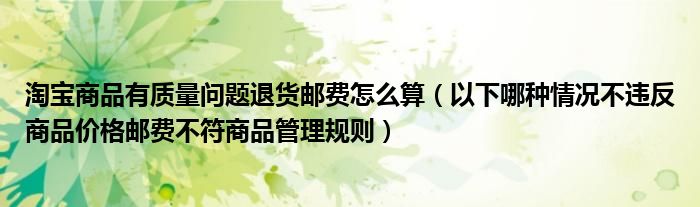 淘宝商品有质量问题退货邮费怎么算（以下哪种情况不违反商品价格邮费不符商品管理规则）